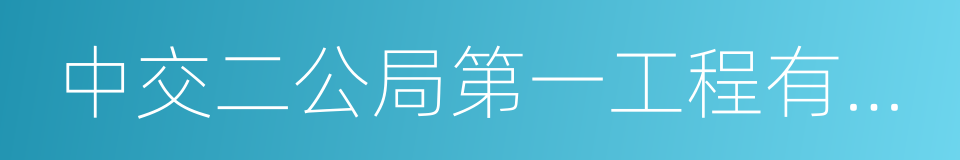 中交二公局第一工程有...